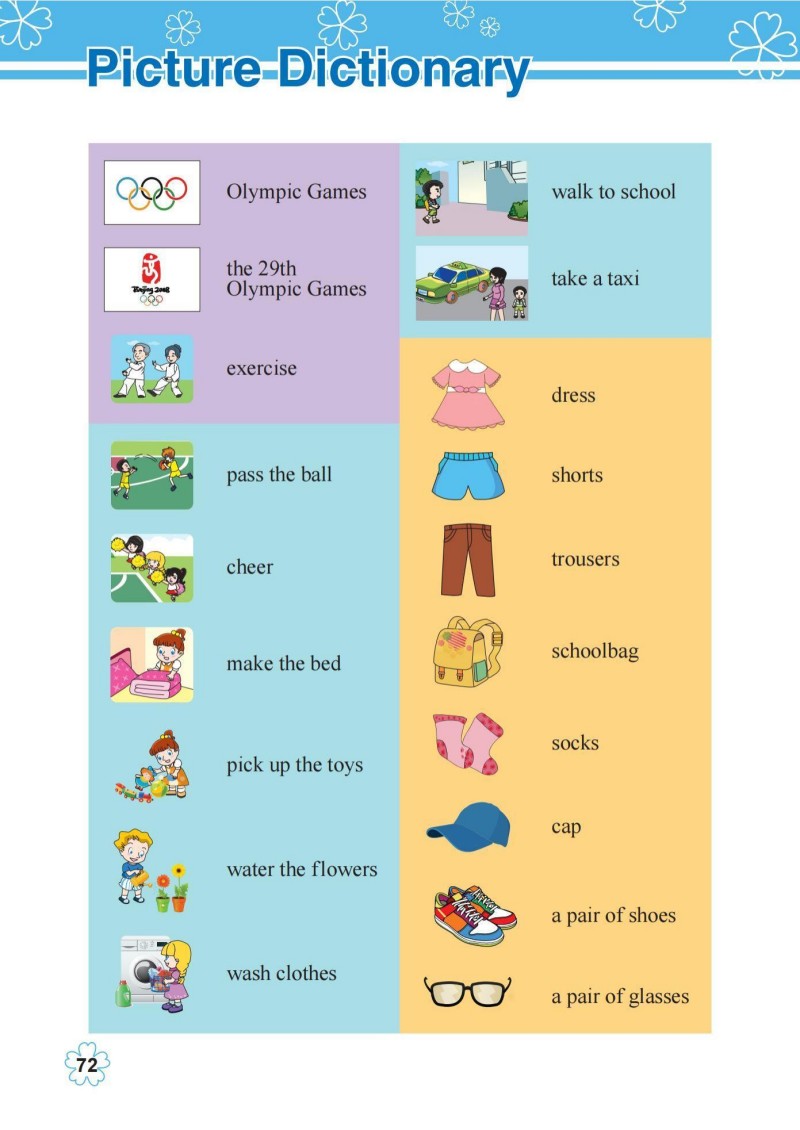 Picture Dictionary

Olympic Games

the 29th
Olympic Games

exercise

pass the ball

cheer

make the bed

pick up the toys

water the flowers

wash clothes

walk to school

take a taxi

dress

shorts

trousers

schoolbag

socks

cap

a pair of shoes

a pair of glasses

72